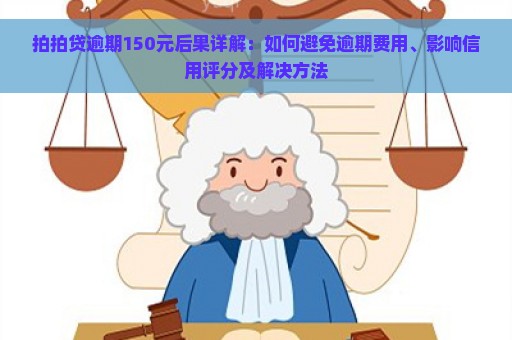 拍拍贷逾期150元后果详解：如何避免逾期费用、影响信用评分及解决方法